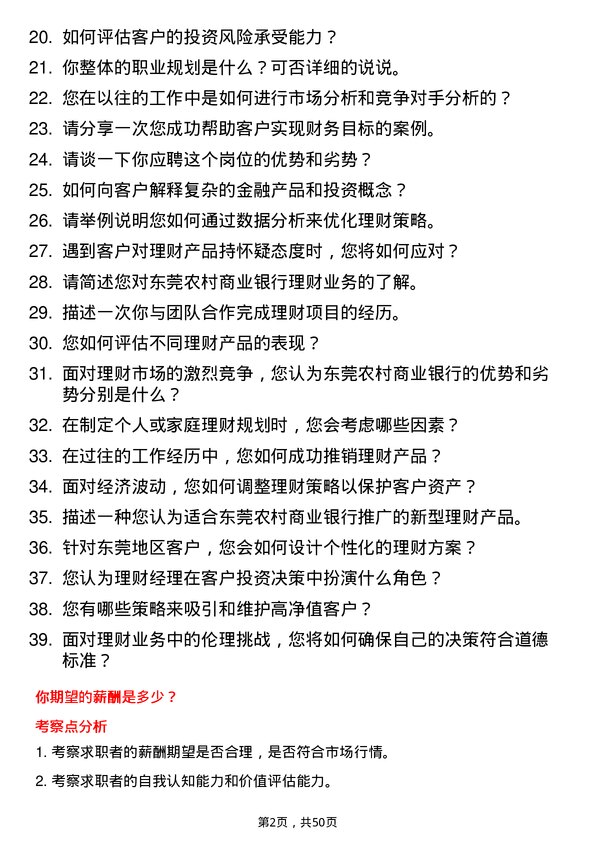 20. 如何评估客户的投资风险承受能力？

21. 你整体的职业规划是什么？可否详细的说说。

22. 您在以往的工作中是如何进行市场分析和竞争对手分析的？

23. 请分享一次您成功帮助客户实现财务目标的案例。

24. 请谈一下你应聘这个岗位的优势和劣势？

25. 如何向客户解释复杂的金融产品和投资概念？

26. 请举例说明您如何通过数据分析来优化理财策略。

27. 遇到客户对理财产品持怀疑态度时，您将如何应对？

28. 请简述您对东莞农村商业银行理财业务的了解。

29. 描述一次你与团队合作完成理财项目的经历。

30. 您如何评估不同理财产品的表现？

31. 面对理财市场的激烈竞争，您认为东莞农村商业银行的优势和劣势分别是什么？

32. 在制定个人或家庭理财规划时，您会考虑哪些因素？

33. 在过往的工作经历中，您如何成功推销理财产品？

34. 面对经济波动，您如何调整理财策略以保护客户资产？

35. 描述一种您认为适合东莞农村商业银行推广的新型理财产品。

36. 针对东莞地区客户，您会如何设计个性化的理财方案？

37. 您认为理财经理在客户投资决策中扮演什么角色？

38. 您有哪些策略来吸引和维护高净值客户？

39. 面对理财业务中的伦理挑战，您将如何确保自己的决策符合道德标准？

你期望的薪酬是多少？

考察点分析

1. 考察求职者的薪酬期望是否合理，是否符合市场行情。

2. 考察求职者的自我认知能力和价值评估能力。

第2页，共50页